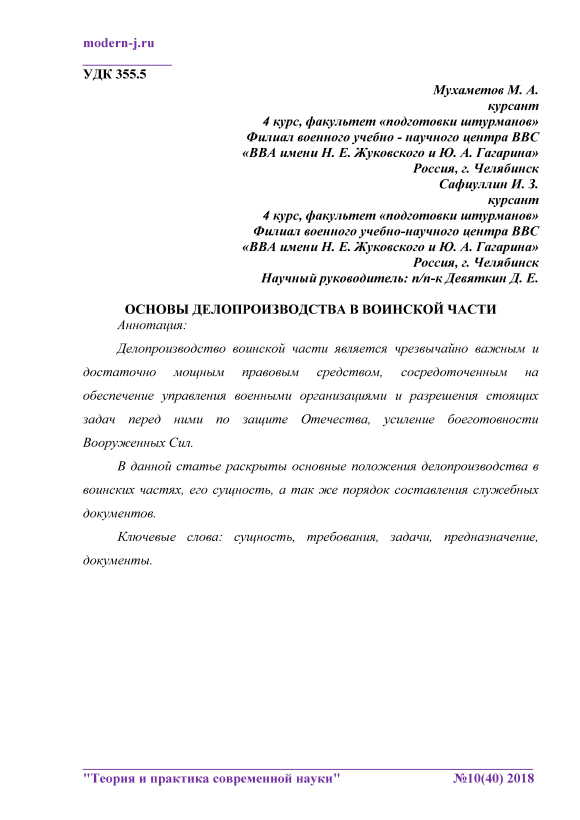 modern-j.ru

УДК 355.5

Мухаметов М. А.
курсант
4 курс, факультет «подготовки штурманов»
Филиал военного учебно - научного центра ВВС
«ВВА имени Н. Е. Жуковского и Ю. А. Гагарина»
Россия, г. Челябинск
Сафиуллин И. З.
курсант
4 курс, факультет «подготовки штурманов»
Филиал военного учебно-научного центра ВВС
«ВВА имени Н. Е. Жуковского и Ю. А. Гагарина»
Россия, г. Челябинск
Научный руководитель: п/п-к Девяткин Д. Е.

ОСНОВЫ ДЕЛОПРОИЗВОДСТВА В ВОИНСКОЙ ЧАСТИ

Аннотация:

Делопроизводство воинской части является чрезвычайно важным и достаточно мощным правовым средством, сосредоточенным на обеспечение управления военными организациями и разрешения стоящих задач перед ними по защите Отечества, усиление боеготовности Вооруженных Сил.

В данной статье раскрыты основные положения делопроизводства в воинских частях, его сущность, а так же порядок составления служебных документов.

Ключевые слова: сущность, требования, задачи, предназначение, документы.

"Теория и практика современной науки" №10(40) 2018